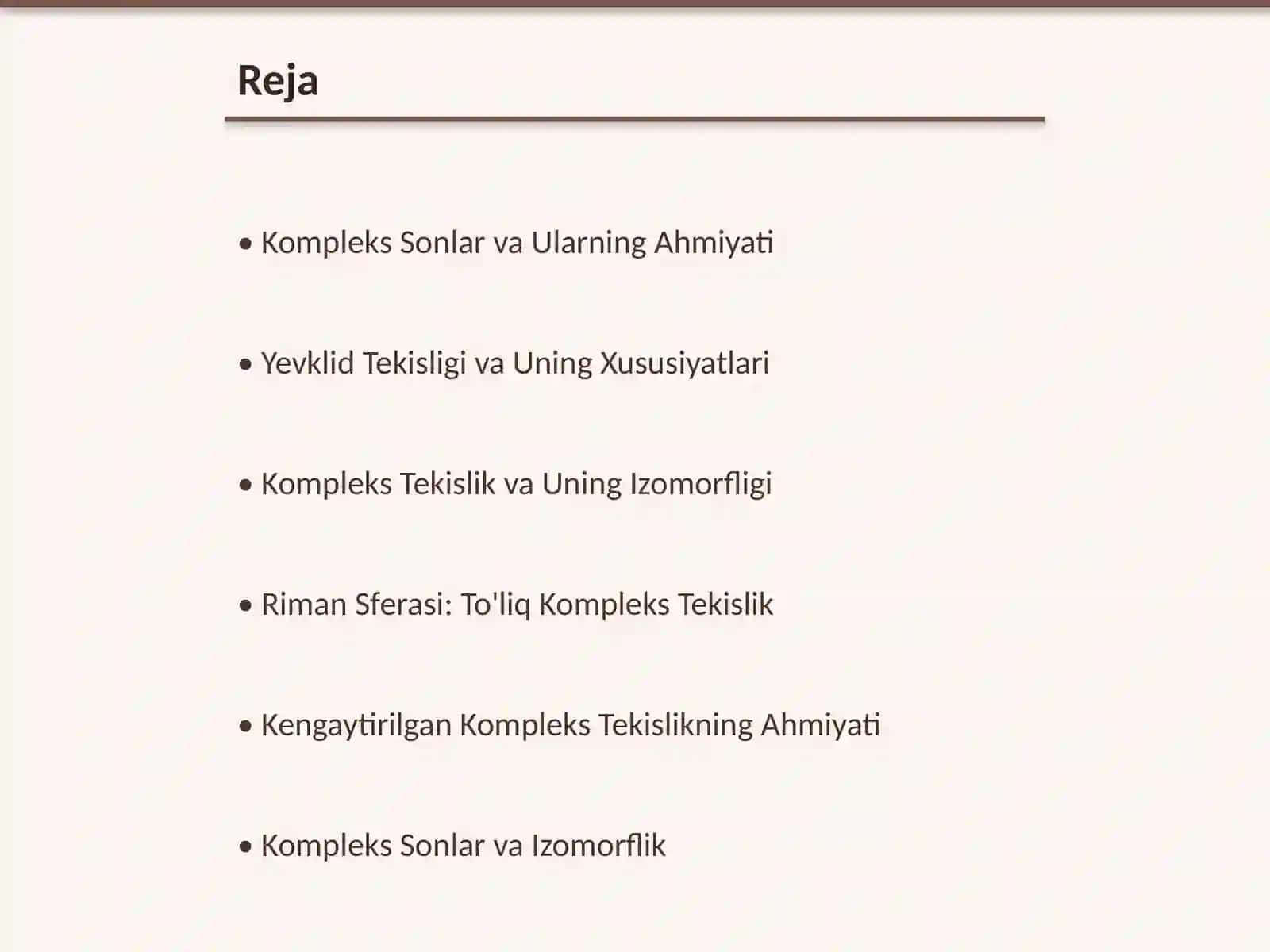 Reja

• Kompleks Sonlar va Ularning Ahmiyati

• Yevklid Tekisligi va Uning Xususiyatlari

• Kompleks Tekislik va Uning Izomorfligi

• Riman Sferasi: To'liq Kompleks Tekislik

• Kengaytirilgan Kompleks Tekislikning Ahmiyati

• Kompleks Sonlar va Izomorflik